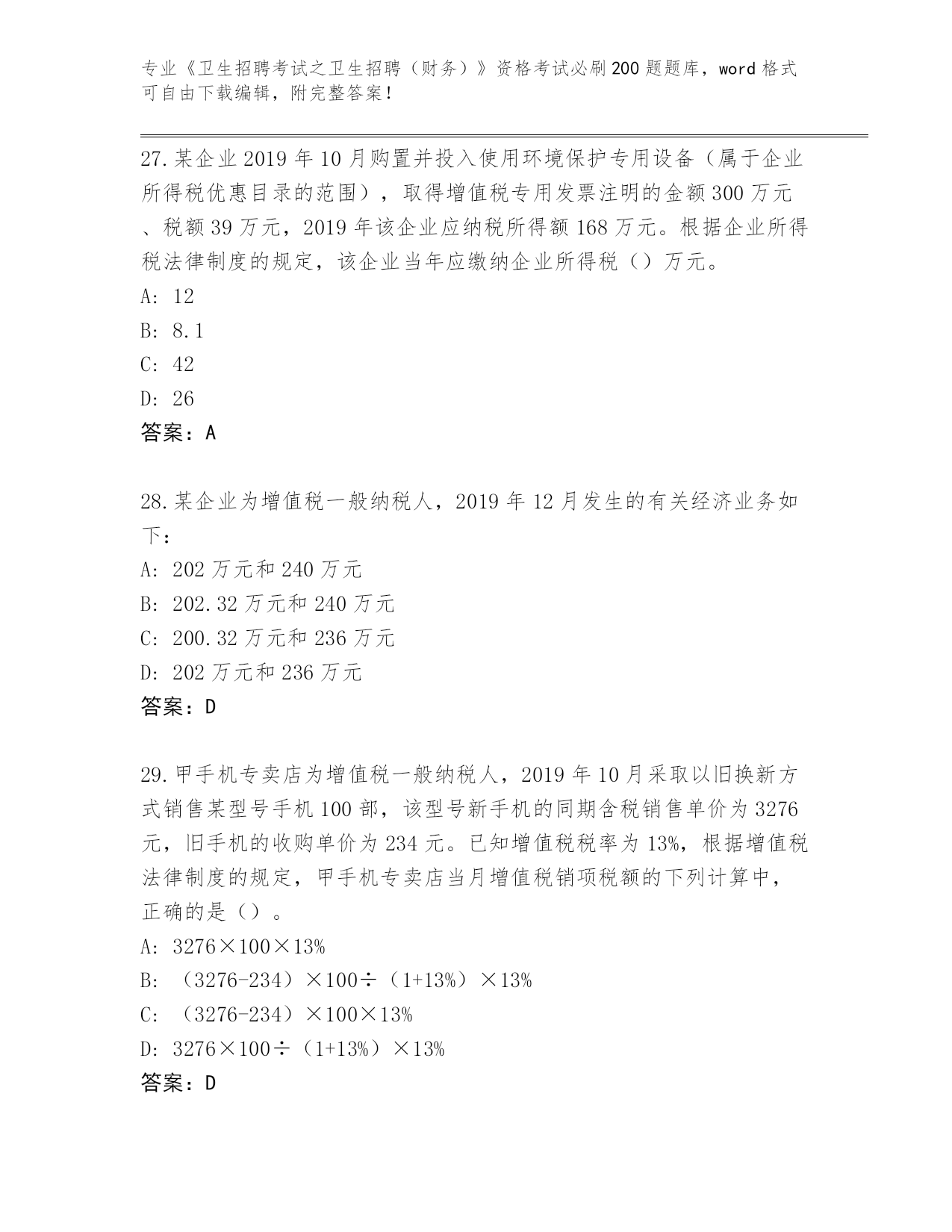 专业《卫生招聘考试之卫生招聘（财务）》资格考试必刷200题题库，word格式可自由下载编辑，附完整答案！

27.某企业2019年10月购置并投入使用环境保护专用设备（属于企业所得税优惠目录的范围），取得增值税专用发票注明的金额300万元、税额39万元，2019年该企业应纳税所得额168万元。根据企业所得税法律制度的规定，该企业当年应缴纳企业所得税（）万元。

A: 12

B: 8.1

C: 42

D: 26

答案：A

28.某企业为增值税一般纳税人，2019年12月发生的有关经济业务如下：

A: 202万元和240万元

B: 202.32万元和240万元

C: 200.32万元和236万元

D: 202万元和236万元

答案：D

29.甲手机专卖店为增值税一般纳税人，2019年10月采取以旧换新方式销售某型号手机100部，该型号新手机的同期含税销售单价为3276元，旧手机的收购单价为234元。已知增值税税率为13%，根据增值税法律制度的规定，甲手机专卖店当月增值税销项税额的下列计算中，正确的是（）。

A: 3276×100×13%

B: （3276-234）×100÷（1+13%）×13%

C: （3276-234）×100×13%

D: 3276×100÷（1+13%）×13%

答案：D